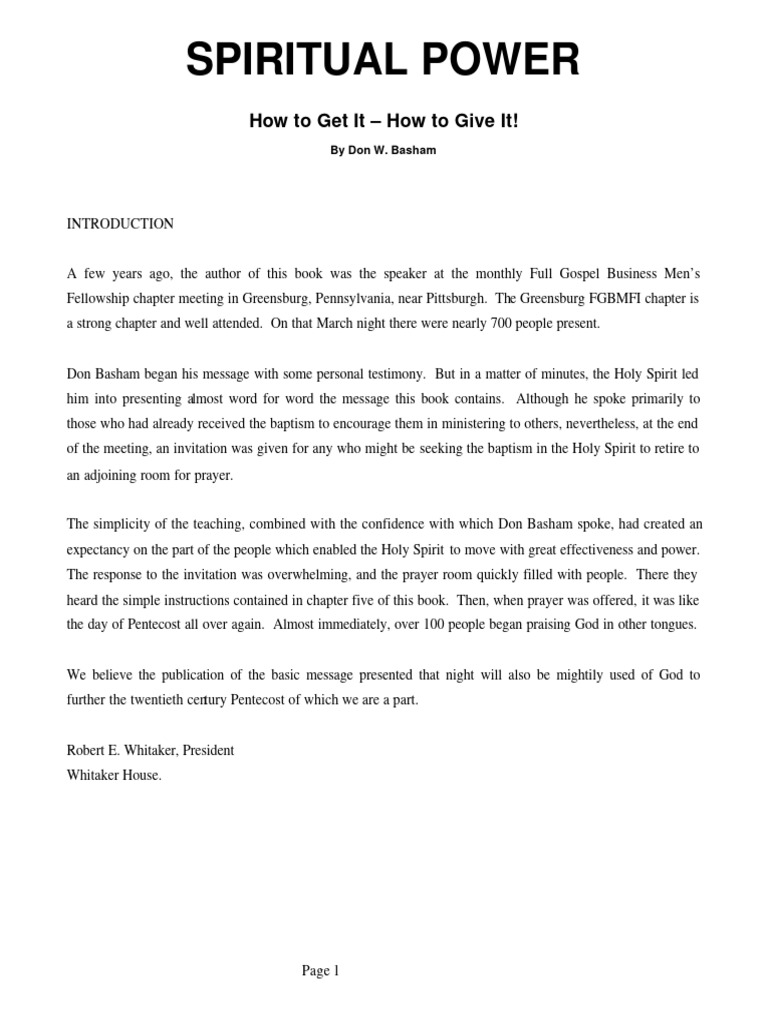 SPIRITUAL POWER

How to Get It – How to Give It!

By Don W. Basham

INTRODUCTION

A few years ago, the author of this book was the speaker at the monthly Full Gospel Business Men's Fellowship chapter meeting in Greensburg, Pennsylvania, near Pittsburgh. The Greensburg FGBMFI chapter is a strong chapter and well attended. On that March night there were nearly 700 people present.

Don Basham began his message with some personal testimony. But in a matter of minutes, the Holy Spirit led him into presenting almost word for word the message this book contains. Although he spoke primarily to those who had already received the baptism to encourage them in ministering to others, nevertheless, at the end of the meeting, an invitation was given for any who might be seeking the baptism in the Holy Spirit to retire to an adjoining room for prayer.

The simplicity of the teaching, combined with the confidence with which Don Basham spoke, had created an expectancy on the part of the people which enabled the Holy Spirit to move with great effectiveness and power. The response to the invitation was overwhelming, and the prayer room quickly filled with people. There they heard the simple instructions contained in chapter five of this book. Then, when prayer was offered, it was like the day of Pentecost all over again. Almost immediately, over 100 people began praising God in other tongues.

We believe the publication of the basic message presented that night will also be mightily used of God to further the twentieth century Pentecost of which we are a part.

Robert E. Whitaker, President
Whitaker House.

Page 1